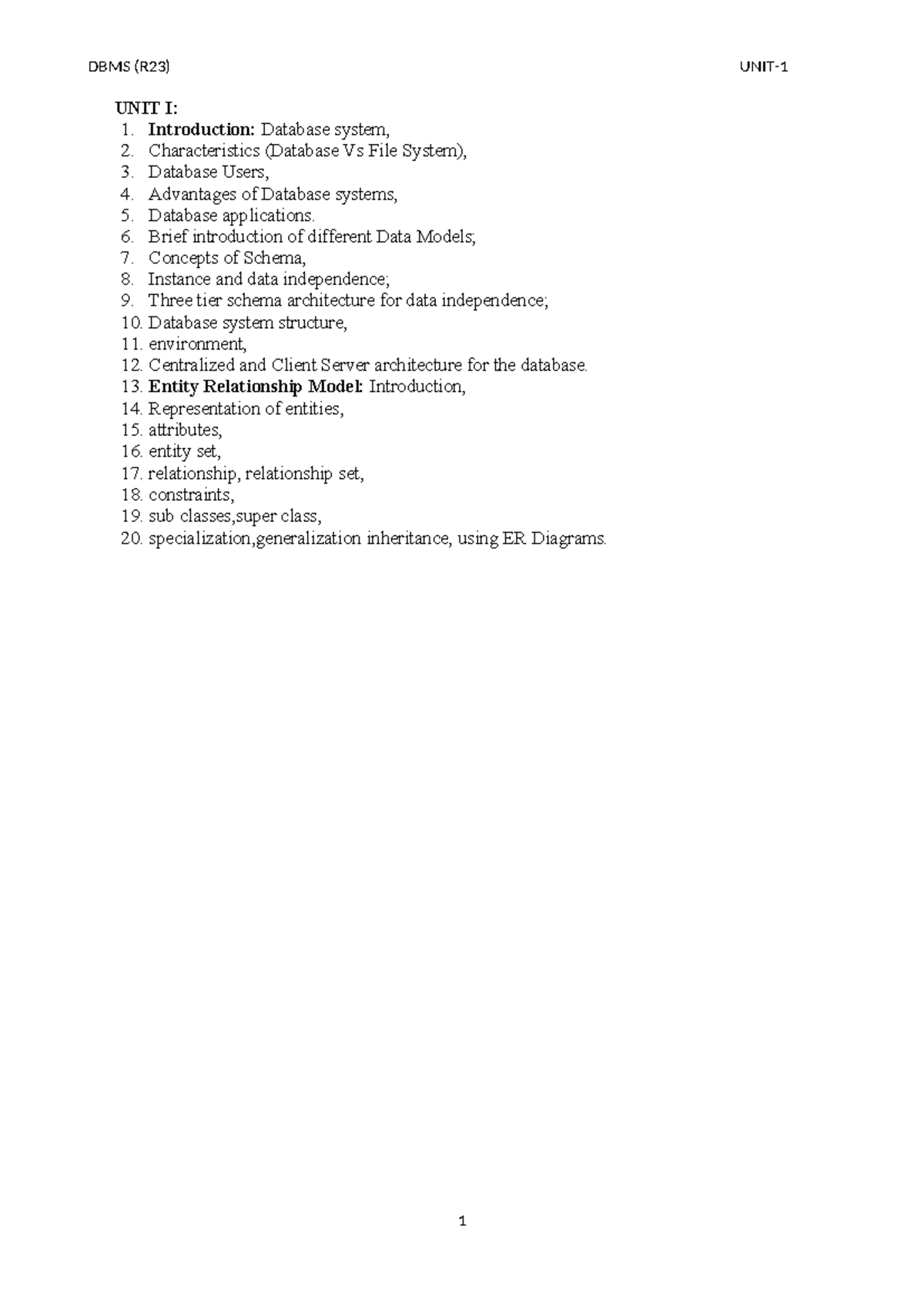 DBMS (R23) UNIT-1

UNIT I:
1. Introduction: Database system,
2. Characteristics (Database Vs File System),
3. Database Users,
4. Advantages of Database systems,
5. Database applications.
6. Brief introduction of different Data Models;
7. Concepts of Schema,
8. Instance and data independence;
9. Three tier schema architecture for data independence;
10. Database system structure,
11. environment,
12. Centralized and Client Server architecture for the database.
13. Entity Relationship Model: Introduction,
14. Representation of entities,
15. attributes,
16. entity set,
17. relationship, relationship set,
18. constraints,
19. sub classes,super class,
20. specialization,generalization inheritance, using ER Diagrams.

1